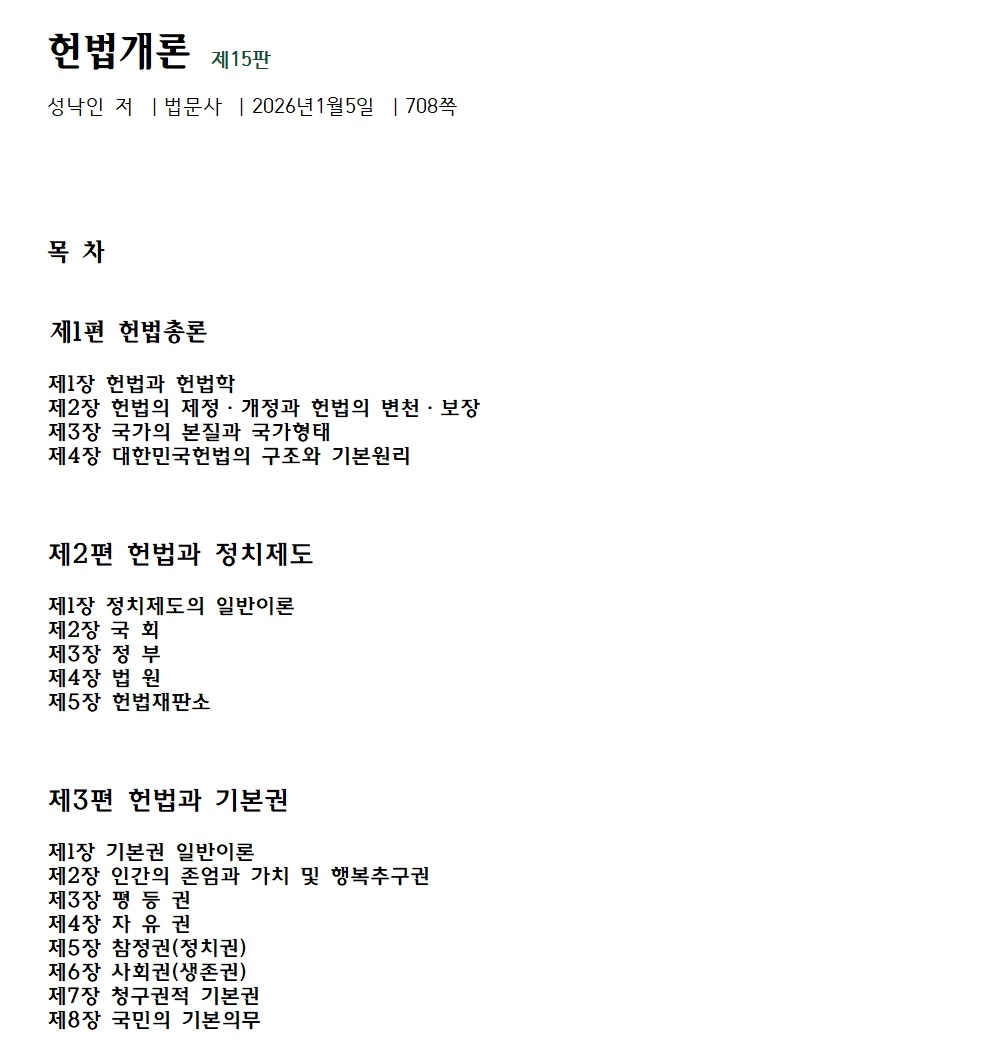 헌법개론 제15판

성낙인 저 | 법문사 | 2026년1월5일 | 708쪽

목 차

제1편 헌법총론

제1장 헌법과 헌법학
제2장 헌법의 제정 · 개정과 헌법의 변천 · 보장
제3장 국가의 본질과 국가형태
제4장 대한민국헌법의 구조와 기본원리

제2편 헌법과 정치제도

제1장 정치제도의 일반이론
제2장 국 회
제3장 정 부
제4장 법 원
제5장 헌법재판소

제3편 헌법과 기본권

제1장 기본권 일반이론
제2장 인간의 존엄과 가치 및 행복추구권
제3장 평 등 권
제4장 자 유 권
제5장 참정권(정치권)
제6장 사회권(생존권)
제7장 청구권적 기본권
제8장 국민의 기본의무